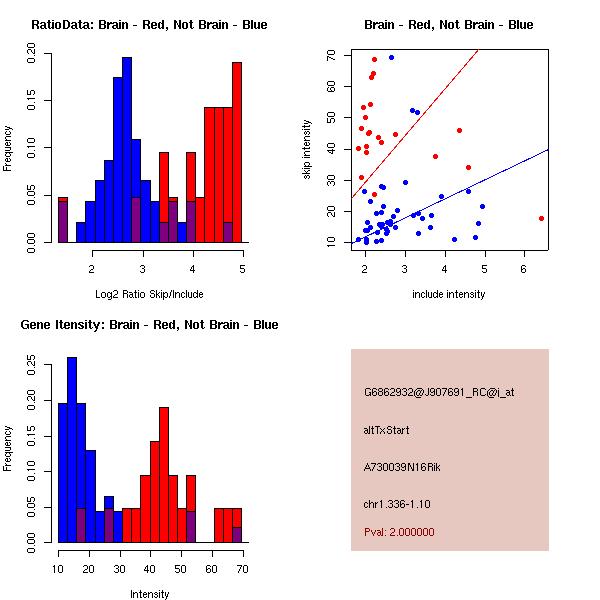 RatioData: Brain - Red, Not Brain - Blue

Frequency

0.00
0.05
0.10
0.15
0.20

2
3
4
5

Log2 Ratio Skip/Include

Brain - Red, Not Brain - Blue

skip intensity

10
20
30
40
50
60
70

2
3
4
5
6

include intensity

Gene Itensity: Brain - Red, Not Brain - Blue

Frequency

0.00
0.05
0.10
0.15
0.20
0.25

10
20
30
40
50
60
70

Intensity

G6862932@J907691_RC@i_at

altTxStart

A730039N16Rik

chr1.336-1.10

Pval: 2.000000